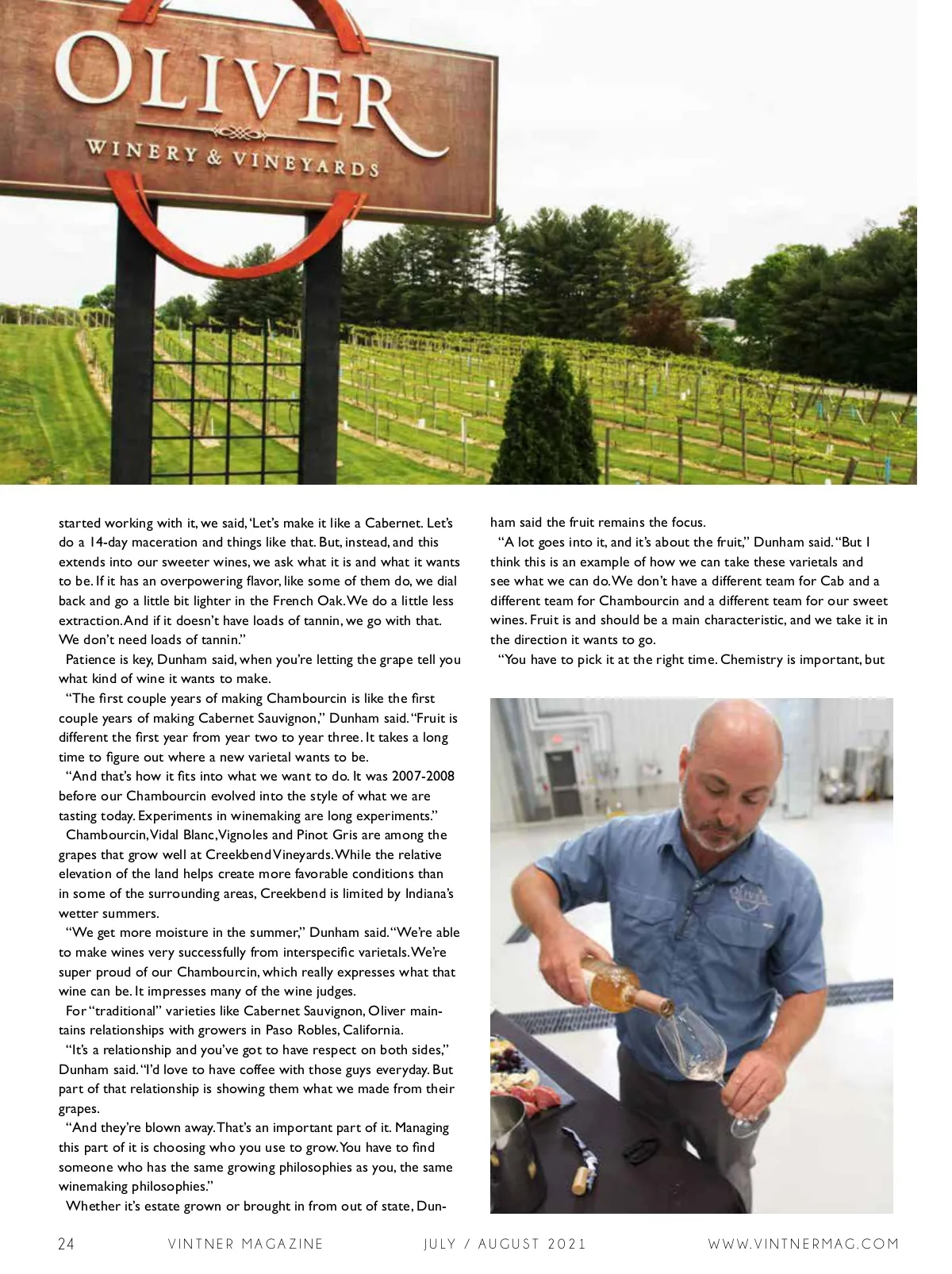 OLIVER
WINERY & VINEYARDS

started working with it, we said, 'Let's make it like a Cabernet. Let's do a 14-day maceration and things like that. But, instead, and this extends into our sweeter wines, we ask what it is and what it wants to be. If it has an overpowering flavor, like some of them do, we dial back and go a little bit lighter in the French Oak. We do a little less extraction. And if it doesn't have loads of tannin, we go with that. We don't need loads of tannin."

Patience is key, Dunham said, when you're letting the grape tell you what kind of wine it wants to make.

"The first couple years of making Chambourcin is like the first couple years of making Cabernet Sauvignon," Dunham said. "Fruit is different the first year from year two to year three. It takes a long time to figure out where a new varietal wants to be.

"And that's how it fits into what we want to do. It was 2007-2008 before our Chambourcin evolved into the style of what we are tasting today. Experiments in winemaking are long experiments."

Chambourcin, Vidal Blanc, Vignoles and Pinot Gris are among the grapes that grow well at Creekbend Vineyards. While the relative elevation of the land helps create more favorable conditions than in some of the surrounding areas, Creekbend is limited by Indiana's wetter summers.

"We get more moisture in the summer," Dunham said. "We're able to make wines very successfully from interspecific varietals. We're super proud of our Chambourcin, which really expresses what that wine can be. It impresses many of the wine judges.

For "traditional" varieties like Cabernet Sauvignon, Oliver maintains relationships with growers in Paso Robles, California.

"It's a relationship and you've got to have respect on both sides," Dunham said. "I'd love to have coffee with those guys everyday. But part of that relationship is showing them what we made from their grapes.

"And they're blown away. That's an important part of it. Managing this part of it is choosing who you use to grow. You have to find someone who has the same growing philosophies as you, the same winemaking philosophies."

Whether it's estate grown or brought in from out of state, Dunham said the fruit remains the focus.

"A lot goes into it, and it's about the fruit," Dunham said. "But I think this is an example of how we can take these varietals and see what we can do. We don't have a different team for Cab and a different team for Chambourcin and a different team for our sweet wines. Fruit is and should be a main characteristic, and we take it in the direction it wants to go.

"You have to pick it at the right time. Chemistry is important, but

Oliver

24 VINTNER MAGAZINE JULY / AUGUST 2021 WWW.VINTNERMAG.COM